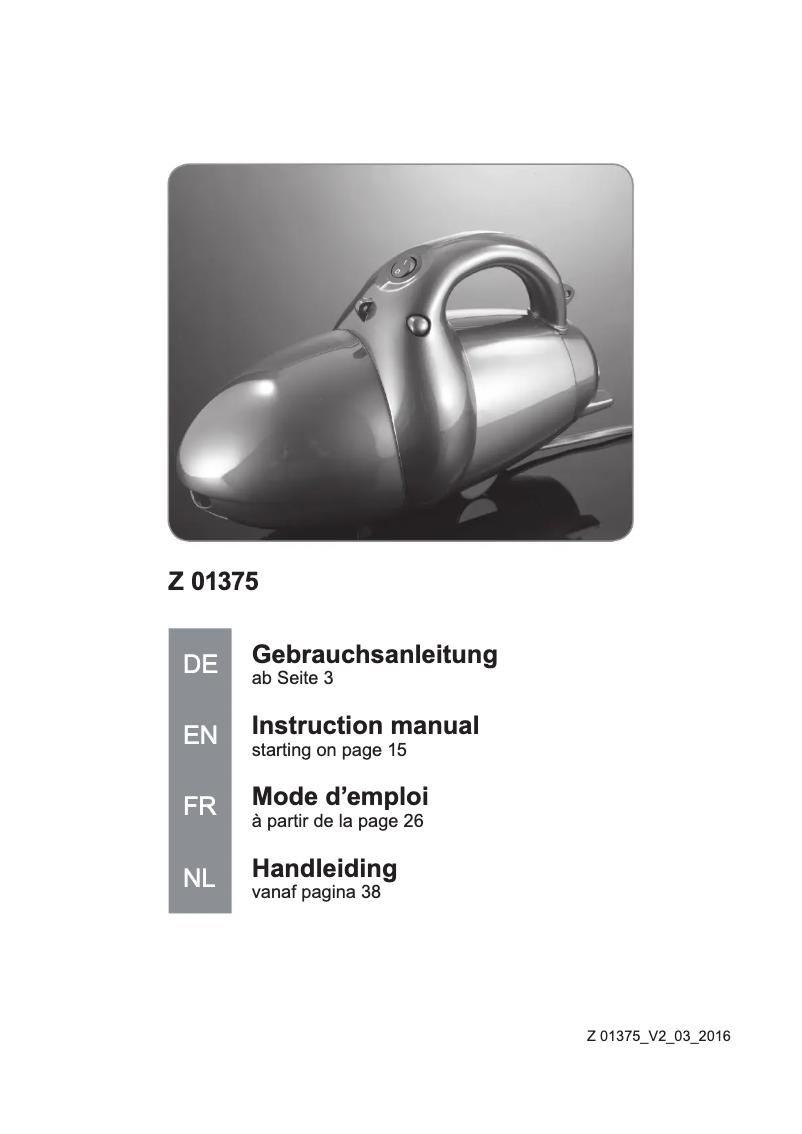 Z 01375

DE
Gebrauchsanleitung
ab Seite 3

EN
Instruction manual
starting on page 15

FR
Mode d'emploi
à partir de la page 26

NL
Handleiding
vanaf pagina 38

Z 01375_V2_03_2016